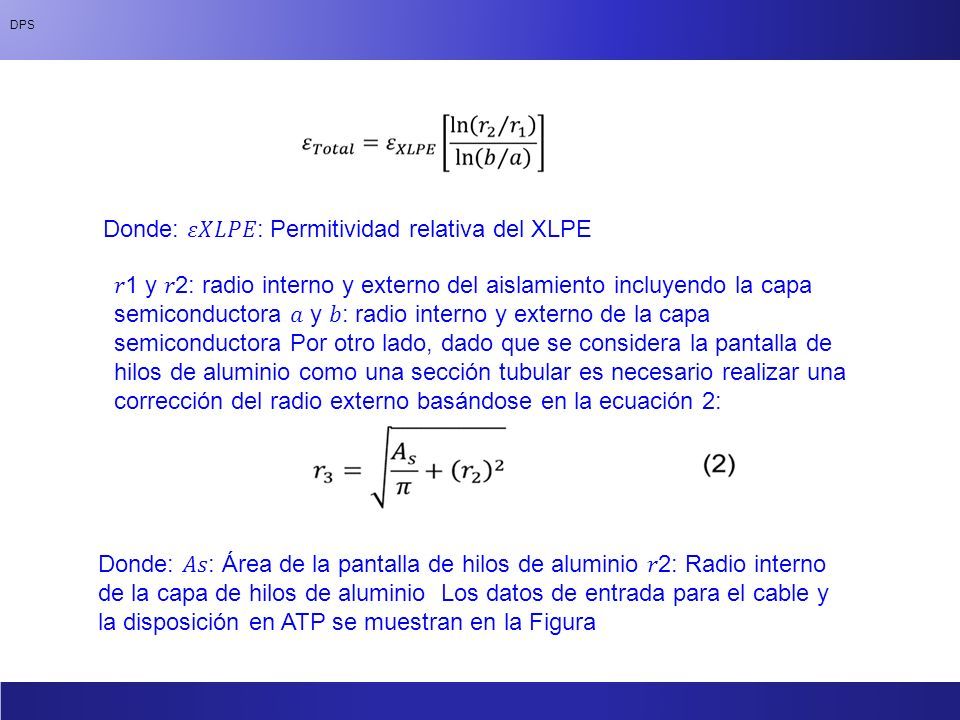 DPS

$\varepsilon_{Total} = \varepsilon_{XLPE}\left[\frac{\ln(r_2/r_1)}{\ln(b/a)}\right]$

Donde: $\varepsilon XLPE$: Permitividad relativa del XLPE

$r$1 y $r$2: radio interno y externo del aislamiento incluyendo la capa semiconductora $a$ y $b$: radio interno y externo de la capa semiconductora Por otro lado, dado que se considera la pantalla de hilos de aluminio como una sección tubular es necesario realizar una corrección del radio externo basándose en la ecuación 2:

$r_3 = \sqrt{\frac{A_s}{\pi} + (r_2)^2}$ (2)

Donde: $As$: Área de la pantalla de hilos de aluminio $r$2: Radio interno de la capa de hilos de aluminio Los datos de entrada para el cable y la disposición en ATP se muestran en la Figura